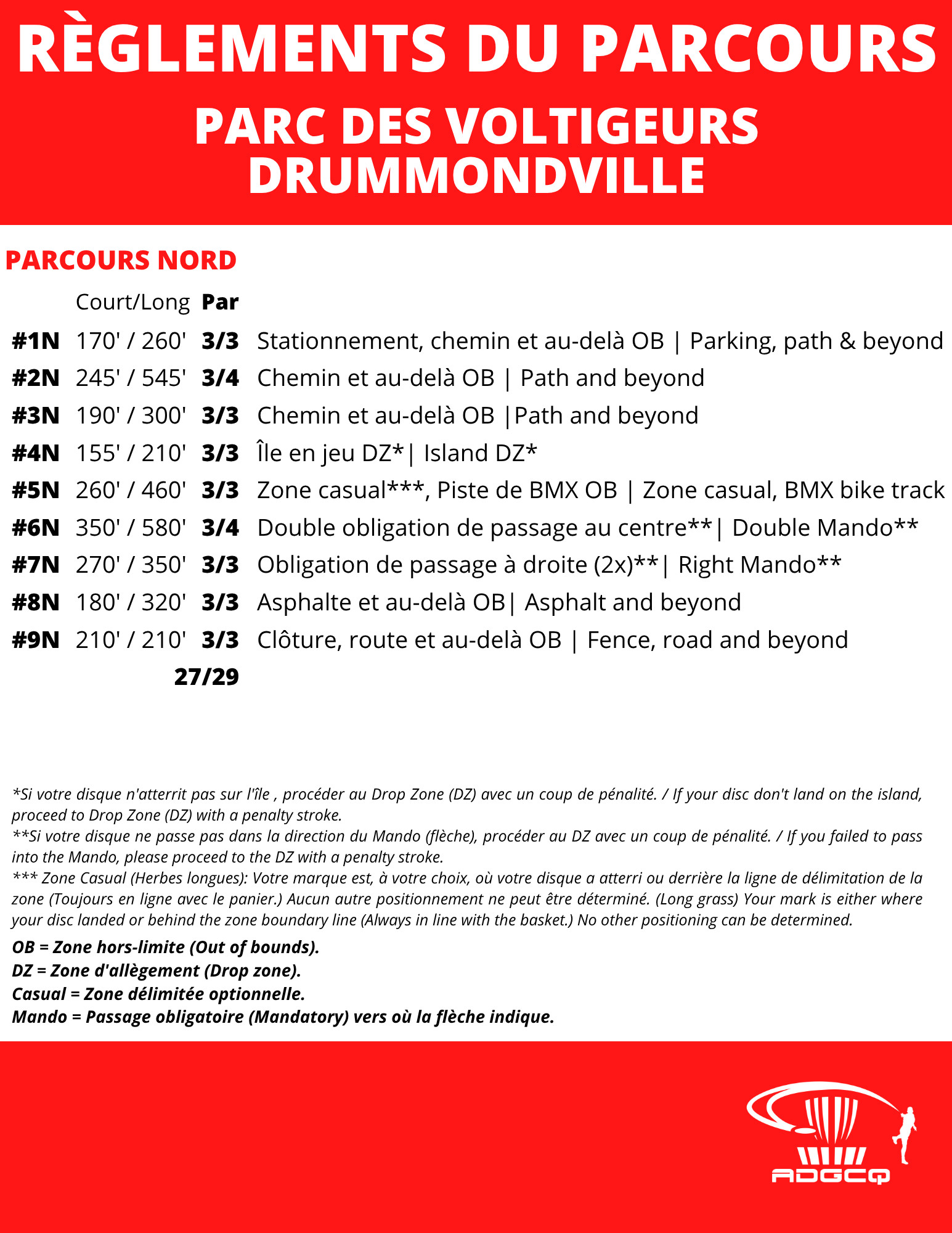 RÈGLEMENTS DU PARCOURS

PARC DES VOLTIGEURS
DRUMMONDVILLE

PARCOURS NORD

| | Court/Long | Par | |
|---|---|---|---|
| #1N | 170' / 260' | 3/3 | Stationnement, chemin et au-delà OB \| Parking, path & beyond |
| #2N | 245' / 545' | 3/4 | Chemin et au-delà OB \| Path and beyond |
| #3N | 190' / 300' | 3/3 | Chemin et au-delà OB \|Path and beyond |
| #4N | 155' / 210' | 3/3 | Île en jeu DZ*\| Island DZ* |
| #5N | 260' / 460' | 3/3 | Zone casual***, Piste de BMX OB \| Zone casual, BMX bike track |
| #6N | 350' / 580' | 3/4 | Double obligation de passage au centre**\| Double Mando** |
| #7N | 270' / 350' | 3/3 | Obligation de passage à droite (2x)**\| Right Mando** |
| #8N | 180' / 320' | 3/3 | Asphalte et au-delà OB\| Asphalt and beyond |
| #9N | 210' / 210' | 3/3 | Clôture, route et au-delà OB \| Fence, road and beyond |
| | | 27/29 | |

*Si votre disque n'atterrit pas sur l'île , procéder au Drop Zone (DZ) avec un coup de pénalité. / If your disc don't land on the island, proceed to Drop Zone (DZ) with a penalty stroke.
**Si votre disque ne passe pas dans la direction du Mando (flèche), procéder au DZ avec un coup de pénalité. / If you failed to pass into the Mando, please proceed to the DZ with a penalty stroke.
*** Zone Casual (Herbes longues): Votre marque est, à votre choix, où votre disque a atterri ou derrière la ligne de délimitation de la zone (Toujours en ligne avec le panier.) Aucun autre positionnement ne peut être déterminé. (Long grass) Your mark is either where your disc landed or behind the zone boundary line (Always in line with the basket.) No other positioning can be determined.

OB = Zone hors-limite (Out of bounds).
DZ = Zone d'allègement (Drop zone).
Casual = Zone délimitée optionnelle.
Mando = Passage obligatoire (Mandatory) vers où la flèche indique.

ADGCQ